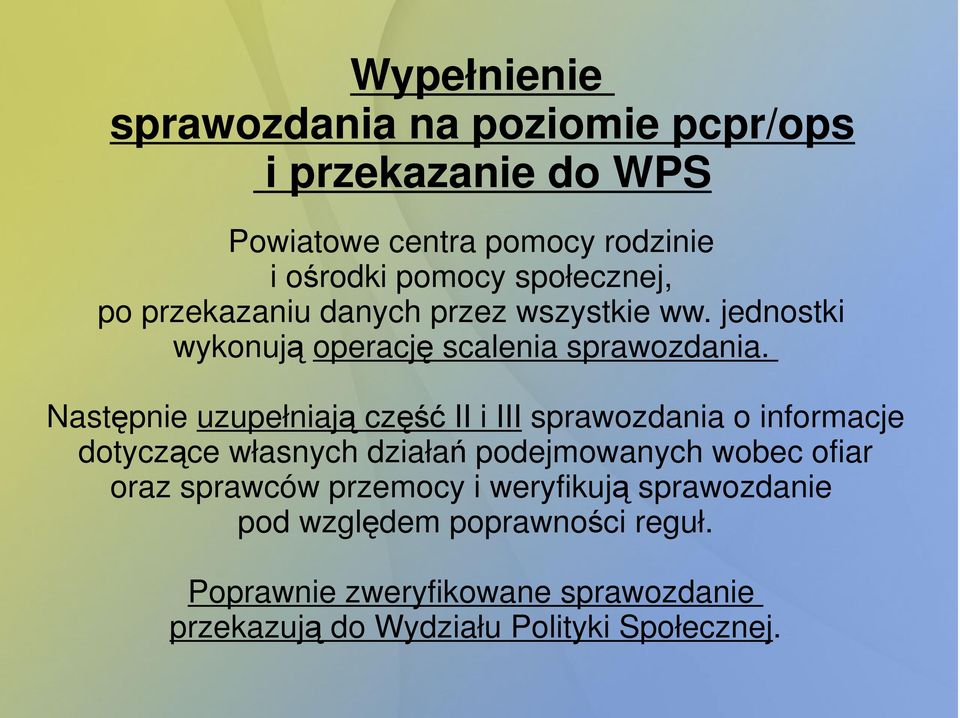 Wypełnienie
sprawozdania na poziomie pcpr/ops
i przekazanie do WPS

Powiatowe centra pomocy rodzinie i ośrodki pomocy społecznej, po przekazaniu danych przez wszystkie ww. jednostki wykonują operację scalenia sprawozdania.

Następnie uzupełniają część II i III sprawozdania o informacje dotyczące własnych działań podejmowanych wobec ofiar oraz sprawców przemocy i weryfikują sprawozdanie pod względem poprawności reguł.

Poprawnie zweryfikowane sprawozdanie przekazują do Wydziału Polityki Społecznej.